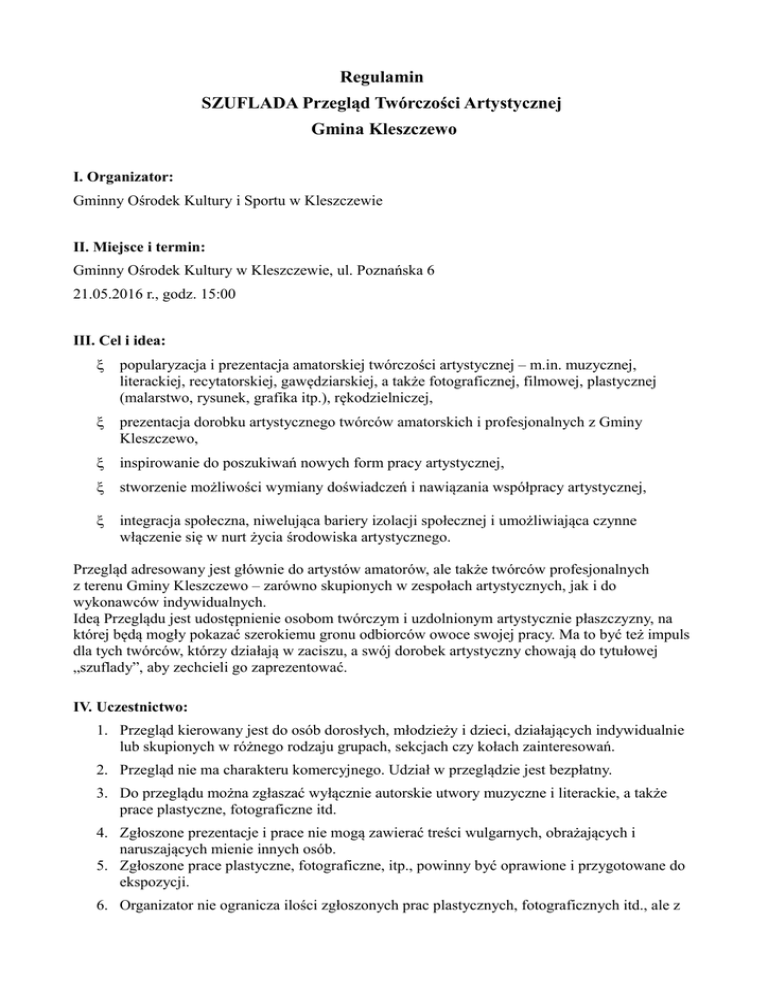 Regulamin
SZUFLADA Przegląd Twórczości Artystycznej
Gmina Kleszczewo

I. Organizator:
Gminny Ośrodek Kultury i Sportu w Kleszczewie

II. Miejsce i termin:
Gminny Ośrodek Kultury w Kleszczewie, ul. Poznańska 6
21.05.2016 r., godz. 15:00

III. Cel i idea:
ξ popularyzacja i prezentacja amatorskiej twórczości artystycznej – m.in. muzycznej, literackiej, recytatorskiej, gawędziarskiej, a także fotograficznej, filmowej, plastycznej (malarstwo, rysunek, grafika itp.), rękodzielniczej,
ξ prezentacja dorobku artystycznego twórców amatorskich i profesjonalnych z Gminy Kleszczewo,
ξ inspirowanie do poszukiwań nowych form pracy artystycznej,
ξ stworzenie możliwości wymiany doświadczeń i nawiązania współpracy artystycznej,
ξ integracja społeczna, niwelująca bariery izolacji społecznej i umożliwiająca czynne włączenie się w nurt życia środowiska artystycznego.

Przegląd adresowany jest głównie do artystów amatorów, ale także twórców profesjonalnych z terenu Gminy Kleszczewo – zarówno skupionych w zespołach artystycznych, jak i do wykonawców indywidualnych.
Ideą Przeglądu jest udostępnienie osobom twórczym i uzdolnionym artystycznie płaszczyzny, na której będą mogły pokazać szerokiemu gronu odbiorców owoce swojej pracy. Ma to być też impuls dla tych twórców, którzy działają w zaciszu, a swój dorobek artystyczny chowają do tytułowej „szuflady", aby zechcieli go zaprezentować.

IV. Uczestnictwo:
1. Przegląd kierowany jest do osób dorosłych, młodzieży i dzieci, działających indywidualnie lub skupionych w różnego rodzaju grupach, sekcjach czy kołach zainteresowań.
2. Przegląd nie ma charakteru komercyjnego. Udział w przeglądzie jest bezpłatny.
3. Do przeglądu można zgłaszać wyłącznie autorskie utwory muzyczne i literackie, a także prace plastyczne, fotograficzne itd.
4. Zgłoszone prezentacje i prace nie mogą zawierać treści wulgarnych, obrażających i naruszających mienie innych osób.
5. Zgłoszone prace plastyczne, fotograficzne, itp., powinny być oprawione i przygotowane do ekspozycji.
6. Organizator nie ogranicza ilości zgłoszonych prac plastycznych, fotograficznych itd., ale z